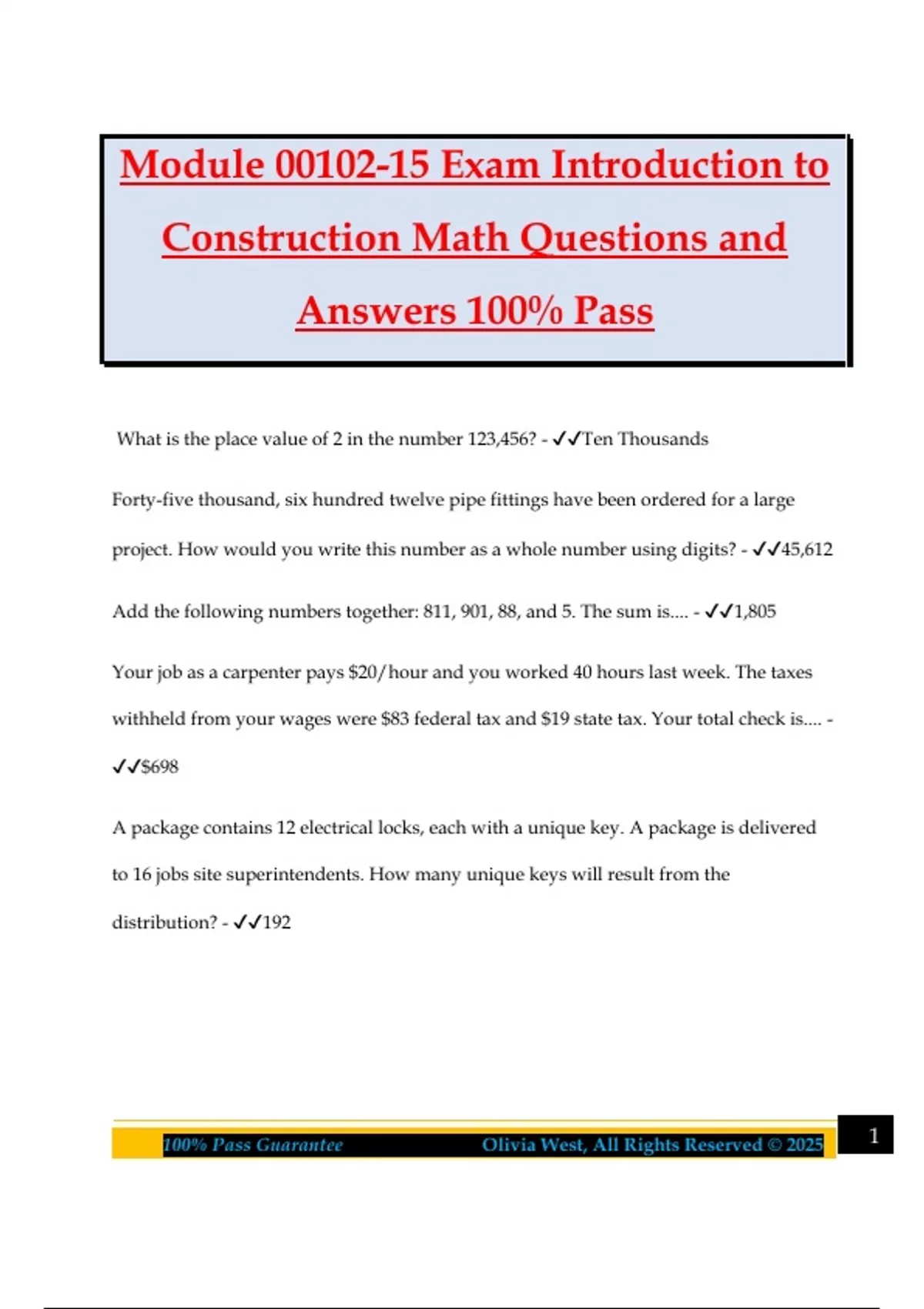 Module 00102-15 Exam Introduction to Construction Math Questions and Answers 100% Pass

What is the place value of 2 in the number 123,456? - ✓✓Ten Thousands

Forty-five thousand, six hundred twelve pipe fittings have been ordered for a large project. How would you write this number as a whole number using digits? - ✓✓45,612

Add the following numbers together: 811, 901, 88, and 5. The sum is.... - ✓✓1,805

Your job as a carpenter pays \$20/hour and you worked 40 hours last week. The taxes withheld from your wages were \$83 federal tax and \$19 state tax. Your total check is.... - ✓✓\$698

A package contains 12 electrical locks, each with a unique key. A package is delivered to 16 jobs site superintendents. How many unique keys will result from the distribution? - ✓✓192

100% Pass Guarantee Olivia West, All Rights Reserved © 2025

1